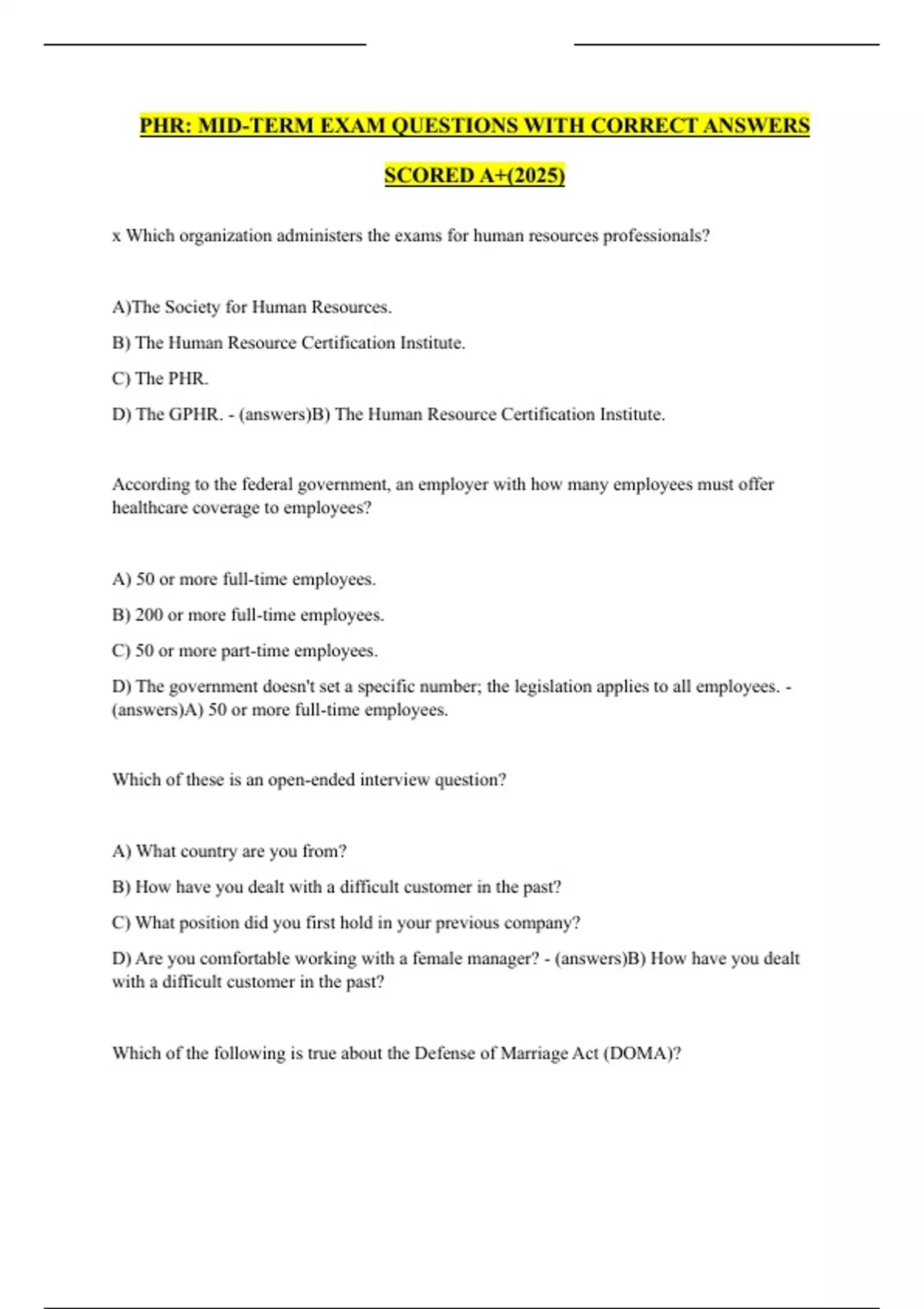 PHR: MID-TERM EXAM QUESTIONS WITH CORRECT ANSWERS SCORED A+(2025)

x Which organization administers the exams for human resources professionals?

A)The Society for Human Resources.

B) The Human Resource Certification Institute.

C) The PHR.

D) The GPHR. - (answers)B) The Human Resource Certification Institute.

According to the federal government, an employer with how many employees must offer healthcare coverage to employees?

A) 50 or more full-time employees.

B) 200 or more full-time employees.

C) 50 or more part-time employees.

D) The government doesn't set a specific number; the legislation applies to all employees. - (answers)A) 50 or more full-time employees.

Which of these is an open-ended interview question?

A) What country are you from?

B) How have you dealt with a difficult customer in the past?

C) What position did you first hold in your previous company?

D) Are you comfortable working with a female manager? - (answers)B) How have you dealt with a difficult customer in the past?

Which of the following is true about the Defense of Marriage Act (DOMA)?